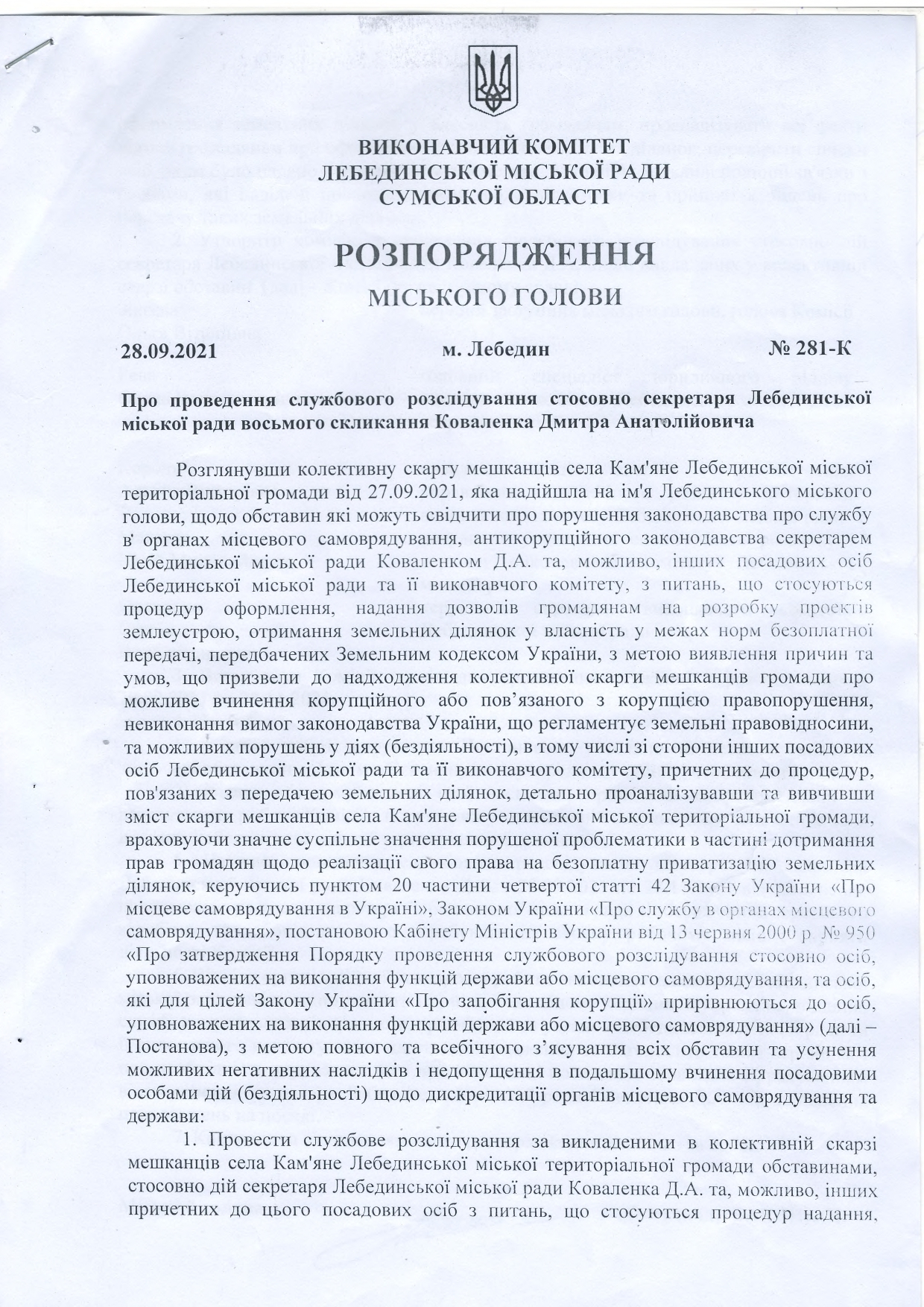 ВИКОНАВЧИЙ КОМІТЕТ
ЛЕБЕДИНСЬКОЇ МІСЬКОЇ РАДИ
СУМСЬКОЇ ОБЛАСТІ

РОЗПОРЯДЖЕННЯ
МІСЬКОГО ГОЛОВИ

28.09.2021 м. Лебедин № 281-К

Про проведення службового розслідування стосовно секретаря Лебединської міської ради восьмого скликання Коваленка Дмитра Анатолійовича

Розглянувши колективну скаргу мешканців села Кам'яне Лебединської міської територіальної громади від 27.09.2021, яка надійшла на ім'я Лебединського міського голови, щодо обставин які можуть свідчити про порушення законодавства про службу в' органах місцевого самоврядування, антикорупційного законодавства секретарем Лебединської міської ради Коваленком Д.А. та, можливо, інших посадових осіб Лебединської міської ради та її виконавчого комітету, з питань, що стосуються процедур оформлення, надання дозволів громадянам на розробку проектів землеустрою, отримання земельних ділянок у власність у межах норм безоплатної передачі, передбачених Земельним кодексом України, з метою виявлення причин та умов, що призвели до надходження колективної скарги мешканців громади про можливе вчинення корупційного або пов'язаного з корупцією правопорушення, невиконання вимог законодавства України, що регламентує земельні правовідносини, та можливих порушень у діях (бездіяльності), в тому числі зі сторони інших посадових осіб Лебединської міської ради та її виконавчого комітету, причетних до процедур, пов'язаних з передачею земельних ділянок, детально проаналізувавши та вивчивши зміст скарги мешканців села Кам'яне Лебединської міської територіальної громади, враховуючи значне суспільне значення порушеної проблематики в частині дотримання прав громадян щодо реалізації свого права на безоплатну приватизацію земельних ділянок, керуючись пунктом 20 частини четвертої статті 42 Закону України «Про місцеве самоврядування в Україні», Законом України «Про службу в органах місцевого самоврядування», постановою Кабінету Міністрів України від 13 червня 2000 р. № 950 «Про затвердження Порядку проведення службового розслідування стосовно осіб, уповноважених на виконання функцій держави або місцевого самоврядування, та осіб, які для цілей Закону України «Про запобігання корупції» прирівнюються до осіб, уповноважених на виконання функцій держави або місцевого самоврядування» (далі – Постанова), з метою повного та всебічного з'ясування всіх обставин та усунення можливих негативних наслідків і недопущення в подальшому вчинення посадовими особами дій (бездіяльності) щодо дискредитації органів місцевого самоврядування та держави:

1. Провести службове розслідування за викладеними в колективній скарзі мешканців села Кам'яне Лебединської міської територіальної громади обставинами, стосовно дій секретаря Лебединської міської ради Коваленка Д.А. та, можливо, інших причетних до цього посадових осіб з питань, що стосуються процедур надання,